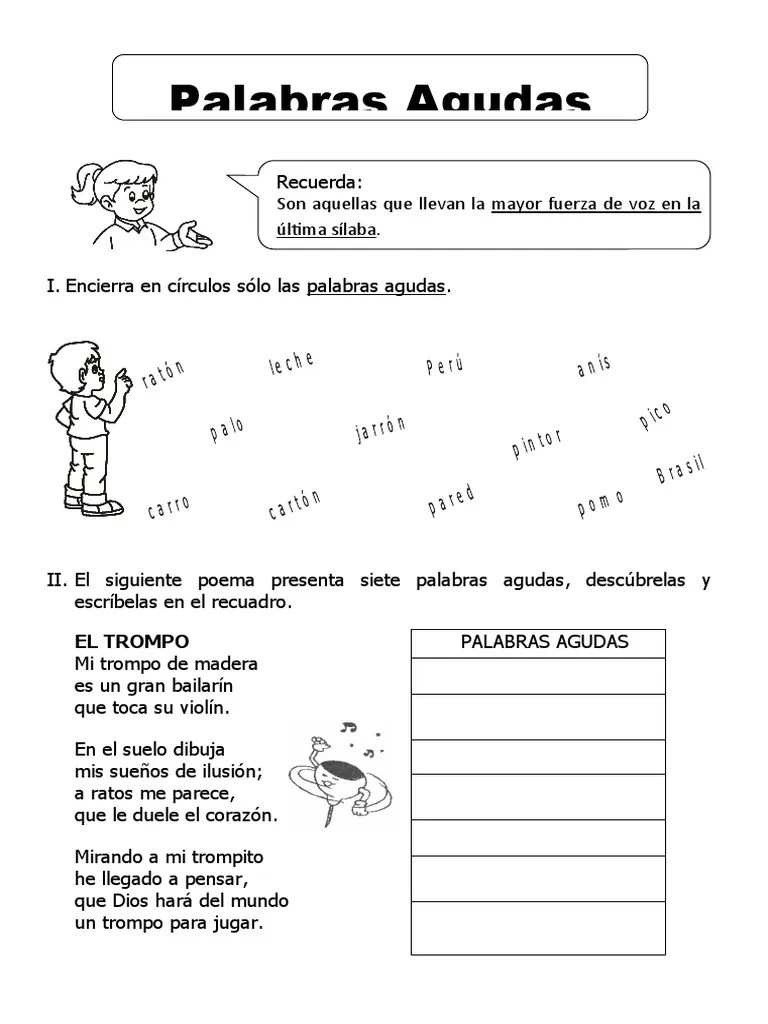 Palabras Agudas

Recuerda:
Son aquellas que llevan la mayor fuerza de voz en la última sílaba.

I. Encierra en círculos sólo las palabras agudas.

ratón leche Perú anís
palo jarrón pintor pico
carro cartón pared pomo Brasil

II. El siguiente poema presenta siete palabras agudas, descúbrelas y escríbelas en el recuadro.

EL TROMPO
Mi trompo de madera
es un gran bailarín
que toca su violín.

En el suelo dibuja
mis sueños de ilusión;
a ratos me parece,
que le duele el corazón.

Mirando a mi trompito
he llegado a pensar,
que Dios hará del mundo
un trompo para jugar.

| PALABRAS AGUDAS |
|---|
| |
| |
| |
| |
| |
| |
| |